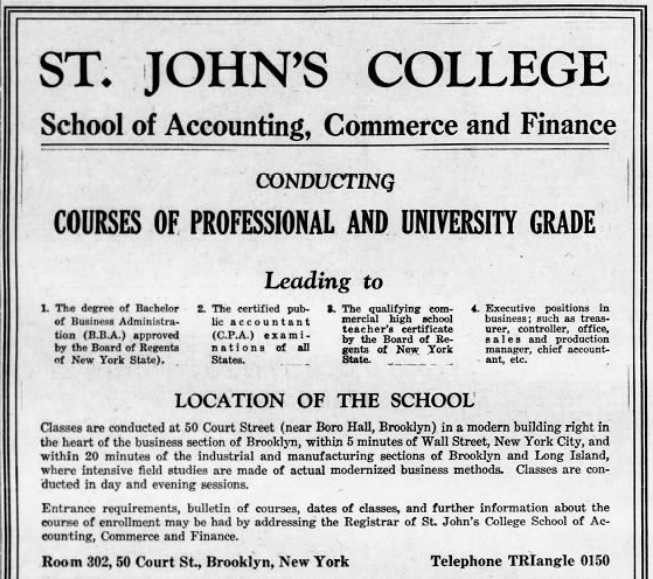 ST. JOHN'S COLLEGE

School of Accounting, Commerce and Finance

CONDUCTING

COURSES OF PROFESSIONAL AND UNIVERSITY GRADE

Leading to

1. The degree of Bachelor of Business Administration (B.B.A.) approved by the Board of Regents of New York State).

2. The certified public accountant (C.P.A.) examinations of all States.

3. The qualifying commercial high school teacher's certificate by the Board of Regents of New York State.

4. Executive positions in business; such as treasurer, controller, office, sales and production manager, chief accountant, etc.

LOCATION OF THE SCHOOL

Classes are conducted at 50 Court Street (near Boro Hall, Brooklyn) in a modern building right in the heart of the business section of Brooklyn, within 5 minutes of Wall Street, New York City, and within 20 minutes of the industrial and manufacturing sections of Brooklyn and Long Island, where intensive field studies are made of actual modernized business methods. Classes are conducted in day and evening sessions.

Entrance requirements, bulletin of courses, dates of classes, and further information about the course of enrollment may be had by addressing the Registrar of St. John's College School of Accounting, Commerce and Finance.

Room 302, 50 Court St., Brooklyn, New York

Telephone TRIangle 0150